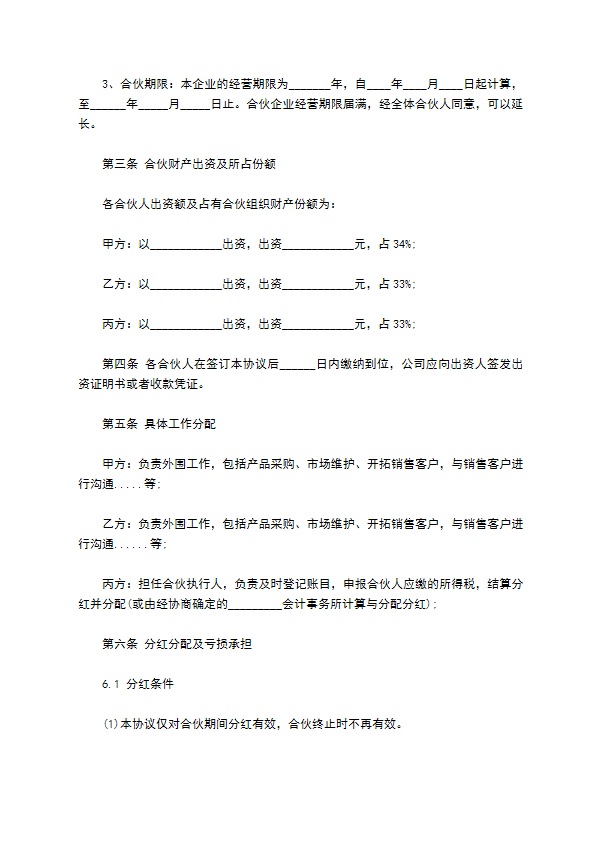 3、合伙期限：本企业的经营期限为_______年，自____年____月____日起计算，至______年_____月_____日止。合伙企业经营期限届满，经全体合伙人同意，可以延长。

第三条 合伙财产出资及所占份额

各合伙人出资额及占有合伙组织财产份额为：

甲方：以____________出资，出资____________元，占 34%；

乙方：以____________出资，出资____________元，占 33%；

丙方：以____________出资，出资____________元，占 33%；

第四条 各合伙人在签订本协议后______日内缴纳到位，公司应向出资人签发出资证明书或者收款凭证。

第五条 具体工作分配

甲方：负责外围工作，包括产品采购、市场维护、开拓销售客户，与销售客户进行沟通.....等；

乙方：负责外围工作，包括产品采购、市场维护、开拓销售客户，与销售客户进行沟通......等；

丙方：担任合伙执行人，负责及时登记账目，申报合伙人应缴的所得税，结算分红并分配(或由经协商确定的_________会计事务所计算与分配分红)；

第六条 分红分配及亏损承担

6.1 分红条件

⑴本协议仅对合伙期间分红有效，合伙终止时不再有效。